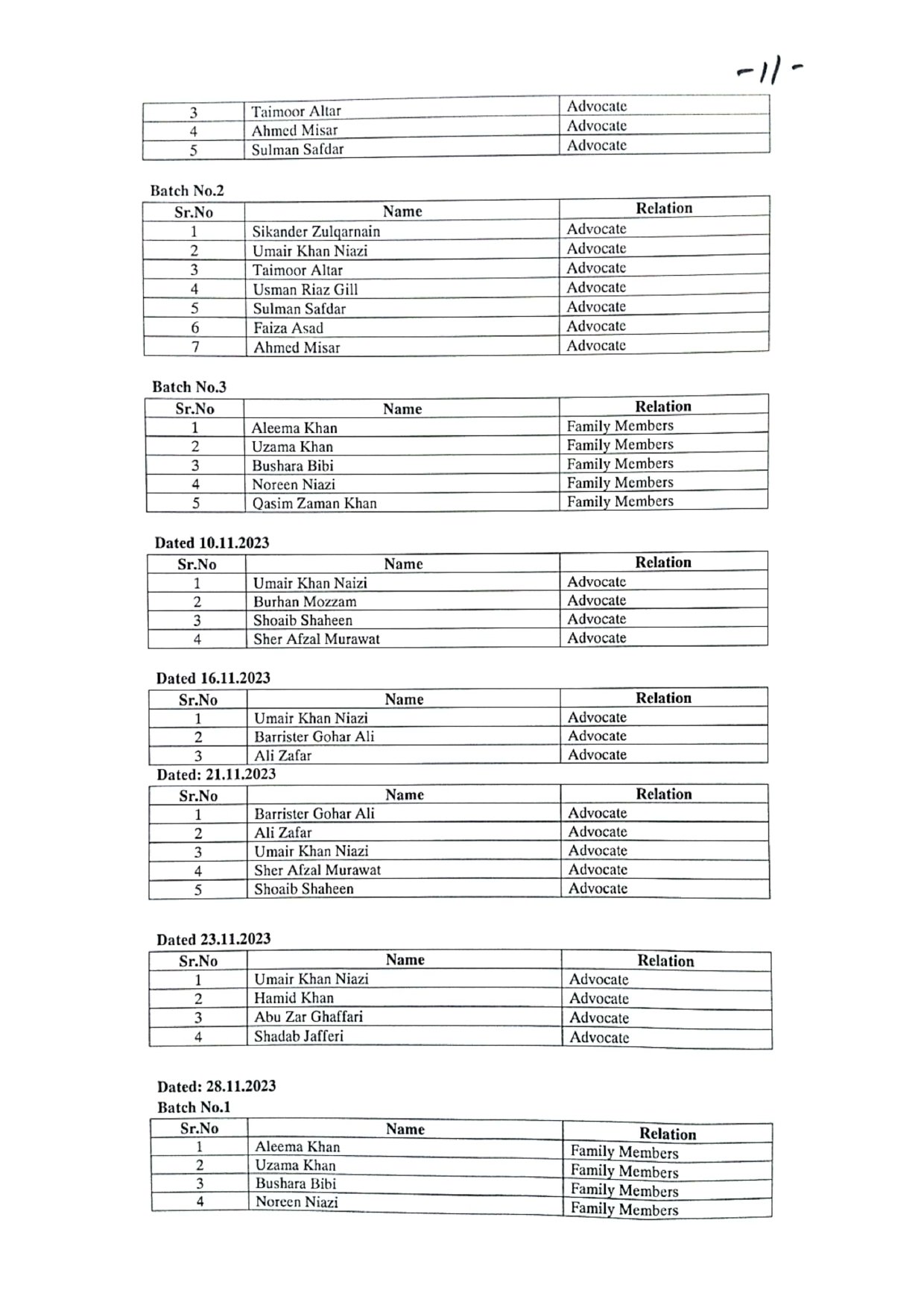 -11-

| 3 | Taimoor Altar | Advocate |
|---|---|---|
| 4 | Ahmed Misar | Advocate |
| 5 | Sulman Safdar | Advocate |

Batch No.2

| Sr.No | Name | Relation |
|---|---|---|
| 1 | Sikander Zulqarnain | Advocate |
| 2 | Umair Khan Niazi | Advocate |
| 3 | Taimoor Altar | Advocate |
| 4 | Usman Riaz Gill | Advocate |
| 5 | Sulman Safdar | Advocate |
| 6 | Faiza Asad | Advocate |
| 7 | Ahmed Misar | Advocate |

Batch No.3

| Sr.No | Name | Relation |
|---|---|---|
| 1 | Aleema Khan | Family Members |
| 2 | Uzama Khan | Family Members |
| 3 | Bushara Bibi | Family Members |
| 4 | Noreen Niazi | Family Members |
| 5 | Qasim Zaman Khan | Family Members |

Dated 10.11.2023

| Sr.No | Name | Relation |
|---|---|---|
| 1 | Umair Khan Naizi | Advocate |
| 2 | Burhan Mozzam | Advocate |
| 3 | Shoaib Shaheen | Advocate |
| 4 | Sher Afzal Murawat | Advocate |

Dated 16.11.2023

| Sr.No | Name | Relation |
|---|---|---|
| 1 | Umair Khan Niazi | Advocate |
| 2 | Barrister Gohar Ali | Advocate |
| 3 | Ali Zafar | Advocate |

Dated: 21.11.2023

| Sr.No | Name | Relation |
|---|---|---|
| 1 | Barrister Gohar Ali | Advocate |
| 2 | Ali Zafar | Advocate |
| 3 | Umair Khan Niazi | Advocate |
| 4 | Sher Afzal Murawat | Advocate |
| 5 | Shoaib Shaheen | Advocate |

Dated 23.11.2023

| Sr.No | Name | Relation |
|---|---|---|
| 1 | Umair Khan Niazi | Advocate |
| 2 | Hamid Khan | Advocate |
| 3 | Abu Zar Ghaffari | Advocate |
| 4 | Shadab Jafferi | Advocate |

Dated: 28.11.2023
Batch No.1

| Sr.No | Name | Relation |
|---|---|---|
| 1 | Aleema Khan | Family Members |
| 2 | Uzama Khan | Family Members |
| 3 | Bushara Bibi | Family Members |
| 4 | Noreen Niazi | Family Members |